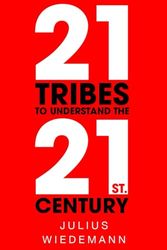 21
TRIBES
TO UNDERSTAND THE
21 ST.
CENTURY
JULIUS
WIEDEMANN